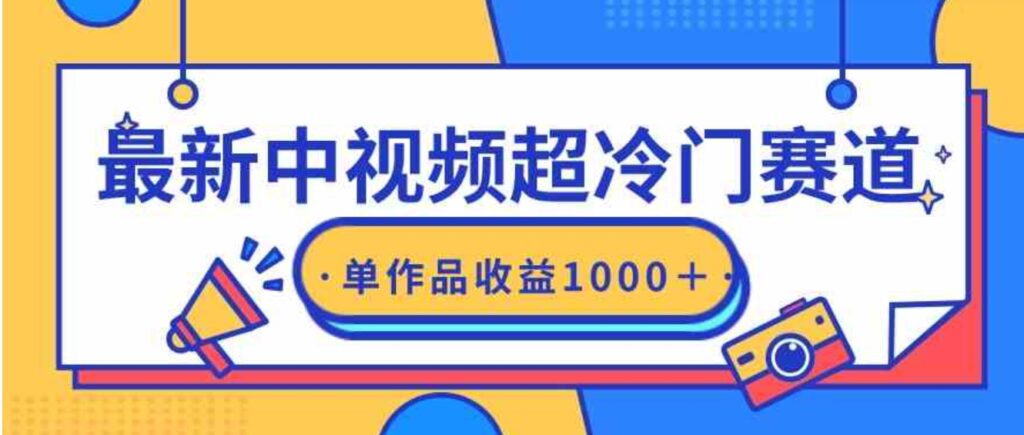 最新中视频超冷门赛道

·单作品收益1000＋·